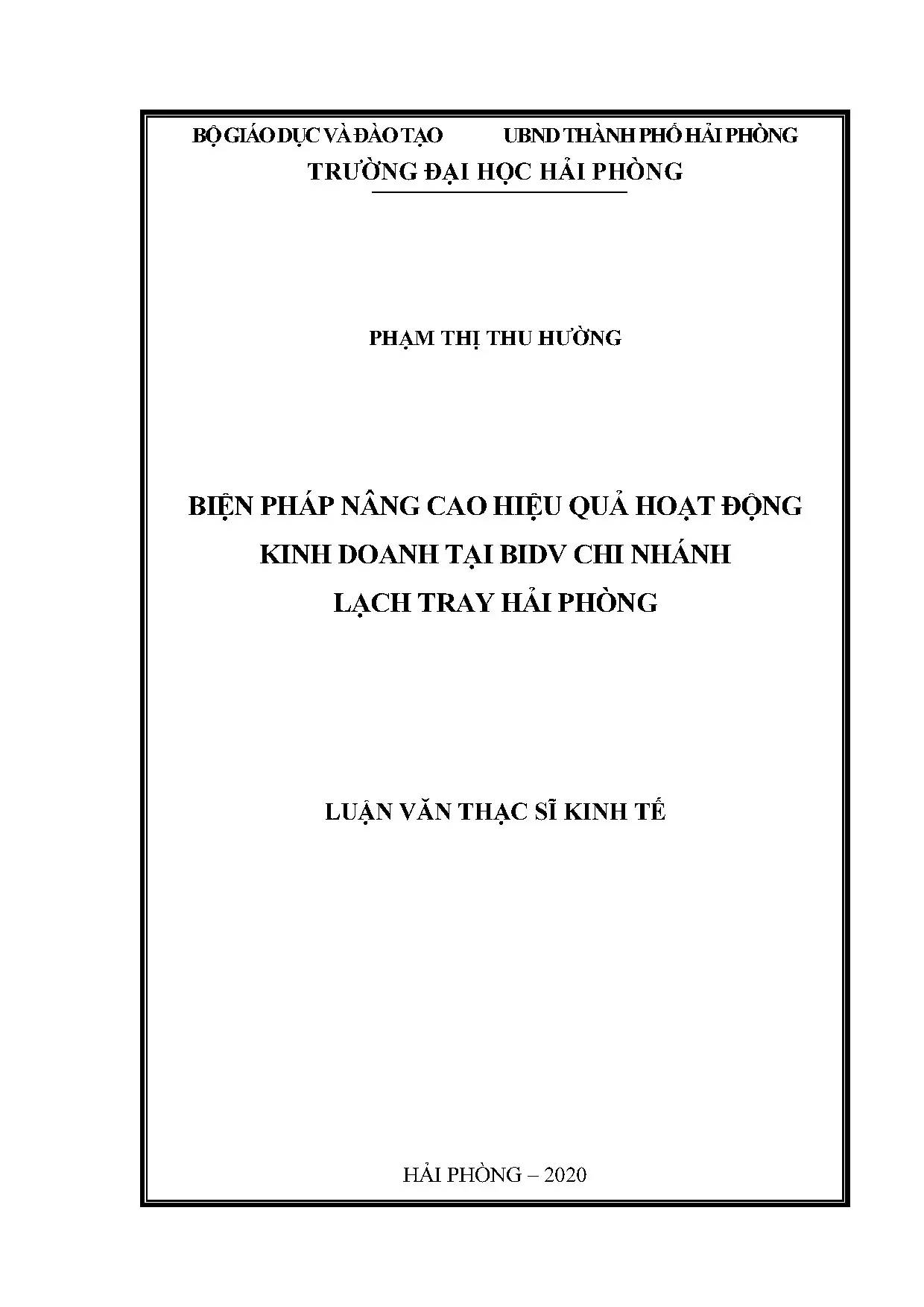 BỘ GIÁO DỤC VÀ ĐÀO TẠO UBND THÀNH PHỐ HẢI PHÒNG

TRƯỜNG ĐẠI HỌC HẢI PHÒNG

PHẠM THỊ THU HƯỜNG

BIỆN PHÁP NÂNG CAO HIỆU QUẢ HOẠT ĐỘNG
KINH DOANH TẠI BIDV CHI NHÁNH
LẠCH TRAY HẢI PHÒNG

LUẬN VĂN THẠC SĨ KINH TẾ

HẢI PHÒNG – 2020